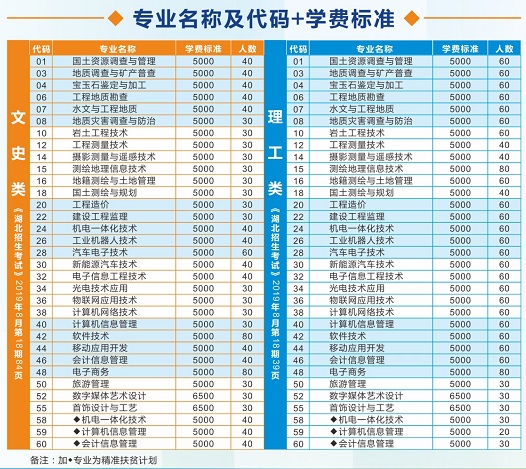 专业名称及代码+学费标准

文史类

《湖北招生考试》2019年8月第18期84页

| 代码 | 专业名称 | 学费标准 | 人数 |
|---|---|---|---|
| 01 | 国土资源调查与管理 | 5000 | 40 |
| 03 | 地质调查与矿产普查 | 5000 | 40 |
| 04 | 宝玉石鉴定与加工 | 5000 | 40 |
| 06 | 工程地质勘查 | 5000 | 40 |
| 07 | 水文与工程地质 | 5000 | 40 |
| 08 | 地质灾害调查与防治 | 5000 | 30 |
| 10 | 岩土工程技术 | 5000 | 30 |
| 12 | 工程测量技术 | 5000 | 30 |
| 14 | 摄影测量与遥感技术 | 5000 | 30 |
| 15 | 测绘地理信息技术 | 5000 | 30 |
| 16 | 地籍测绘与土地管理 | 5000 | 30 |
| 18 | 国土测绘与规划 | 5000 | 30 |
| 20 | 工程造价 | 5000 | 30 |
| 22 | 建设工程监理 | 5000 | 30 |
| 24 | 机电一体化技术 | 5000 | 40 |
| 26 | 工业机器人技术 | 5000 | 40 |
| 28 | 汽车电子技术 | 5000 | 60 |
| 30 | 新能源汽车技术 | 5000 | 40 |
| 32 | 电子信息工程技术 | 5000 | 40 |
| 34 | 光电技术应用 | 5000 | 30 |
| 36 | 物联网应用技术 | 5000 | 30 |
| 38 | 计算机网络技术 | 5000 | 30 |
| 40 | 计算机信息管理 | 5000 | 30 |
| 42 | 软件技术 | 5000 | 80 |
| 44 | 移动应用开发 | 5000 | 40 |
| 46 | 会计信息管理 | 5000 | 40 |
| 48 | 电子商务 | 5000 | 80 |
| 50 | 旅游管理 | 5000 | 30 |
| 52 | 数字媒体艺术设计 | 6500 | 30 |
| 55 | 首饰设计与工艺 | 6500 | 30 |
| 58 | ◆机电一体化技术 | 5000 | 40 |
| 59 | ◆计算机信息管理 | 5000 | 40 |
| 60 | ◆会计信息管理 | 5000 | 40 |

理工类

《湖北招生考试》2019年8月第18期39页

| 代码 | 专业名称 | 学费标准 | 人数 |
|---|---|---|---|
| 01 | 国土资源调查与管理 | 5000 | 60 |
| 03 | 地质调查与矿产普查 | 5000 | 60 |
| 04 | 宝玉石鉴定与加工 | 5000 | 60 |
| 06 | 工程地质勘查 | 5000 | 60 |
| 07 | 水文与工程地质 | 5000 | 60 |
| 08 | 地质灾害调查与防治 | 5000 | 60 |
| 10 | 岩土工程技术 | 5000 | 60 |
| 12 | 工程测量技术 | 5000 | 40 |
| 14 | 摄影测量与遥感技术 | 5000 | 40 |
| 15 | 测绘地理信息技术 | 5000 | 80 |
| 16 | 地籍测绘与土地管理 | 5000 | 60 |
| 18 | 国土测绘与规划 | 5000 | 40 |
| 20 | 工程造价 | 5000 | 60 |
| 22 | 建设工程监理 | 5000 | 60 |
| 24 | 机电一体化技术 | 5000 | 60 |
| 26 | 工业机器人技术 | 5000 | 60 |
| 28 | 汽车电子技术 | 5000 | 60 |
| 30 | 新能源汽车技术 | 5000 | 60 |
| 32 | 电子信息工程技术 | 5000 | 60 |
| 34 | 光电技术应用 | 5000 | 60 |
| 36 | 物联网应用技术 | 5000 | 60 |
| 38 | 计算机网络技术 | 5000 | 60 |
| 40 | 计算机信息管理 | 5000 | 60 |
| 42 | 软件技术 | 5000 | 60 |
| 44 | 移动应用开发 | 5000 | 60 |
| 46 | 会计信息管理 | 5000 | 60 |
| 48 | 电子商务 | 5000 | 80 |
| 50 | 旅游管理 | 5000 | 30 |
| 52 | 数字媒体艺术设计 | 6500 | 30 |
| 55 | 首饰设计与工艺 | 6500 | 30 |
| 58 | ◆机电一体化技术 | 5000 | 30 |
| 59 | ◆计算机信息管理 | 5000 | 20 |
| 60 | ◆会计信息管理 | 5000 | 30 |

备注：加◆专业为精准扶贫计划